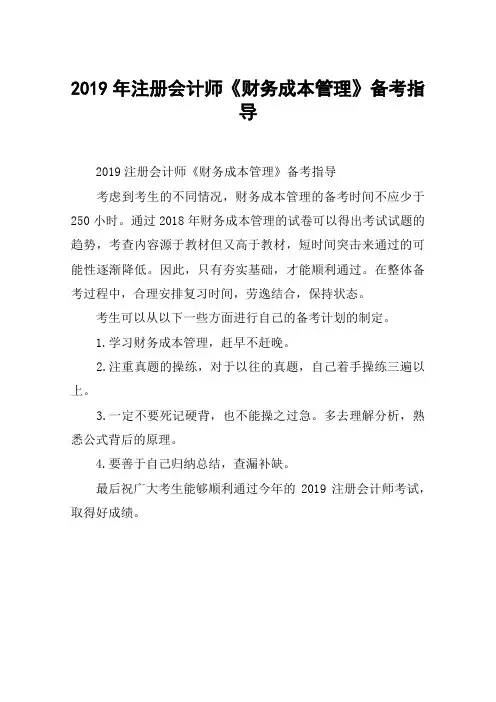 2019 年注册会计师《财务成本管理》备考指导

2019 注册会计师《财务成本管理》备考指导

考虑到考生的不同情况，财务成本管理的备考时间不应少于 250 小时。通过 2018 年财务成本管理的试卷可以得出考试试题的趋势，考查内容源于教材但又高于教材，短时间突击来通过的可能性逐渐降低。因此，只有夯实基础，才能顺利通过。在整体备考过程中，合理安排复习时间，劳逸结合，保持状态。

考生可以从以下一些方面进行自己的备考计划的制定。

1.学习财务成本管理，赶早不赶晚。

2.注重真题的操练，对于以往的真题，自己着手操练三遍以上。

3.一定不要死记硬背，也不能操之过急。多去理解分析，熟悉公式背后的原理。

4.要善于自己归纳总结，查漏补缺。

最后祝广大考生能够顺利通过今年的 2019 注册会计师考试，取得好成绩。